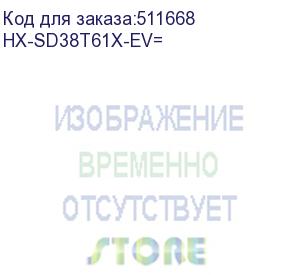 Код для заказа:511668
HX-SD38T61X-EV=

ИЗОБРАЖЕНИЕ
ВРЕМЕННО
ОТСУТСТВУЕТ

STORE